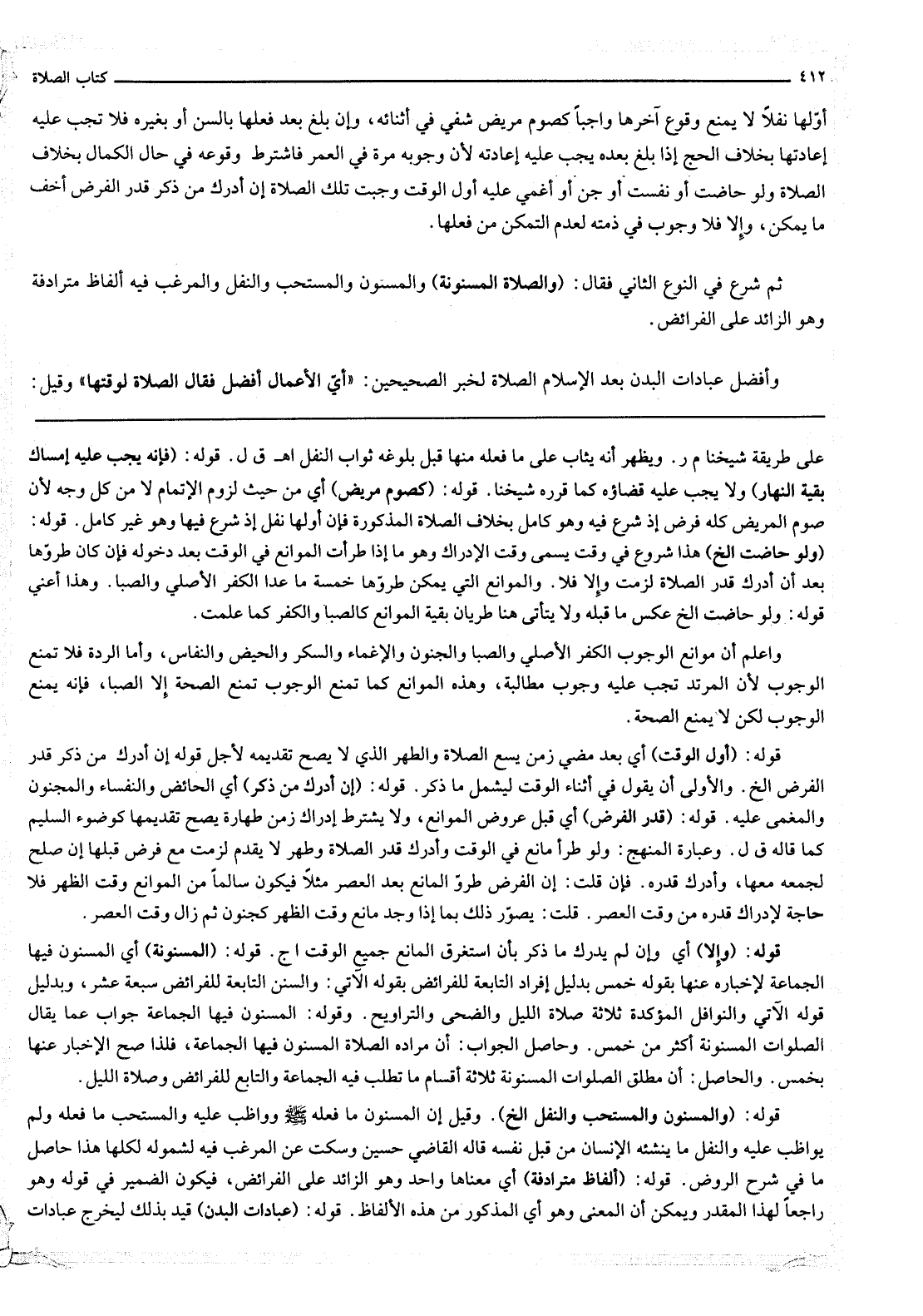 ٤١٢ كتاب الصلاة

أوّلها نفلاً لا يمنع وقوع آخرها واجباً كصوم مريض شفي في أثنائه، وإن بلغ بعد فعلها بالسن أو بغيره فلا تجب عليه إعادتها بخلاف الحج إذا بلغ بعده يجب عليه إعادته لأن وجوبه مرة في العمر فاشترط وقوعه في حال الكمال بخلاف الصلاة ولو حاضت أو نفست أو جن أو أغمي عليه أول الوقت وجبت تلك الصلاة إن أدرك من ذكر قدر الفرض أخف ما يمكن، وإلا فلا وجوب في ذمته لعدم التمكن من فعلها.

ثم شرع في النوع الثاني فقال: (والصلاة المسنونة) والمسنون والمستحب والنفل والمرغب فيه ألفاظ مترادفة وهو الزائد على الفرائض.

وأفضل عبادات البدن بعد الإسلام الصلاة لخبر الصحيحين: «أيّ الأعمال أفضل فقال الصلاة لوقتها» وقيل:

على طريقة شيخنا م ر. ويظهر أنه يثاب على ما فعله منها قبل بلوغه ثواب النفل اهـ ق ل. قوله: (فإنه يجب عليه إمساك بقية النهار) ولا يجب عليه قضاؤه كما قرره شيخنا. قوله: (كصوم مريض) أي من حيث لزوم الإتمام لا من كل وجه لأن صوم المريض كله فرض إذ شرع فيه وهو كامل بخلاف الصلاة المذكورة فإن أولها نفل إذ شرع فيها وهو غير كامل. قوله: (ولو حاضت الخ) هذا شروع في وقت يسمى وقت الإدراك وهو ما إذا طرأت الموانع في الوقت بعد دخوله فإن كان طروّها بعد أن أدرك قدر الصلاة لزمت وإلا فلا. والموانع التي يمكن طروّها خمسة ما عدا الكفر الأصلي والصبا. وهذا أعني قوله: ولو حاضت الخ عكس ما قبله ولا يتأتى هنا طريان بقية الموانع كالصبا والكفر كما علمت.

واعلم أن موانع الوجوب الكفر الأصلي والصبا والجنون والإغماء والسكر والحيض والنفاس، وأما الردة فلا تمنع الوجوب لأن المرتد تجب عليه وجوب مطالبة، وهذه الموانع كما تمنع الوجوب تمنع الصحة إلا الصبا، فإنه يمنع الوجوب لكن لا يمنع الصحة.

قوله: (أول الوقت) أي بعد مضي زمن يسع الصلاة والطهر الذي لا يصح تقديمه لأجل قوله إن أدرك من ذكر قدر الفرض الخ. والأولى أن يقول في أثناء الوقت ليشمل ما ذكر. قوله: (إن أدرك من ذكر) أي الحائض والنفساء والمجنون والمغمى عليه. قوله: (قدر الفرض) أي قبل عروض الموانع، ولا يشترط إدراك زمن طهارة يصح تقديمها كوضوء السليم كما قاله ق ل. وعبارة المنهج: ولو طرأ مانع في الوقت وأدرك قدر الصلاة وطهر لا يقدم لزمت مع فرض قبلها إن صلح لجمعه معها، وأدرك قدره. فإن قلت: إن الفرض طروّ المانع بعد العصر مثلاً فيكون سالماً من الموانع وقت الظهر فلا حاجة لإدراك قدره من وقت العصر. قلت: يصوّر ذلك بما إذا وجد مانع وقت الظهر كجنون ثم زال وقت العصر.

قوله: (وإلا) أي وإن لم يدرك ما ذكر بأن استغرق المانع جميع الوقت ا ج. قوله: (المسنونة) أي المسنون فيها الجماعة لإخباره عنها بقوله خمس بدليل إفراد التابعة للفرائض بقوله الآتي: والسنن التابعة للفرائض سبعة عشر، وبدليل قوله الآتي والنوافل المؤكدة ثلاثة صلاة الليل والضحى والتراويح. وقوله: المسنون فيها الجماعة جواب عما يقال الصلوات المسنونة أكثر من خمس. وحاصل الجواب: أن مراده الصلاة المسنون فيها الجماعة، فلذا صح الإخبار عنها بخمس. والحاصل: أن مطلق الصلوات المسنونة ثلاثة أقسام ما تطلب فيه الجماعة والتابع للفرائض وصلاة الليل.

قوله: (والمسنون والمستحب والنفل الخ). وقيل إن المسنون ما فعله ﷺ وواظب عليه والمستحب ما فعله ولم يواظب عليه والنفل ما ينشئه الإنسان من قبل نفسه قاله القاضي حسين وسكت عن المرغب فيه لشموله لكلها هذا حاصل ما في شرح الروض. قوله: (ألفاظ مترادفة) أي معناها واحد وهو الزائد على الفرائض، فيكون الضمير في قوله وهو راجعاً لهذا المقدر ويمكن أن المعنى وهو أي المذكور من هذه الألفاظ. قوله: (عبادات البدن) قيد بذلك ليخرج عبادات